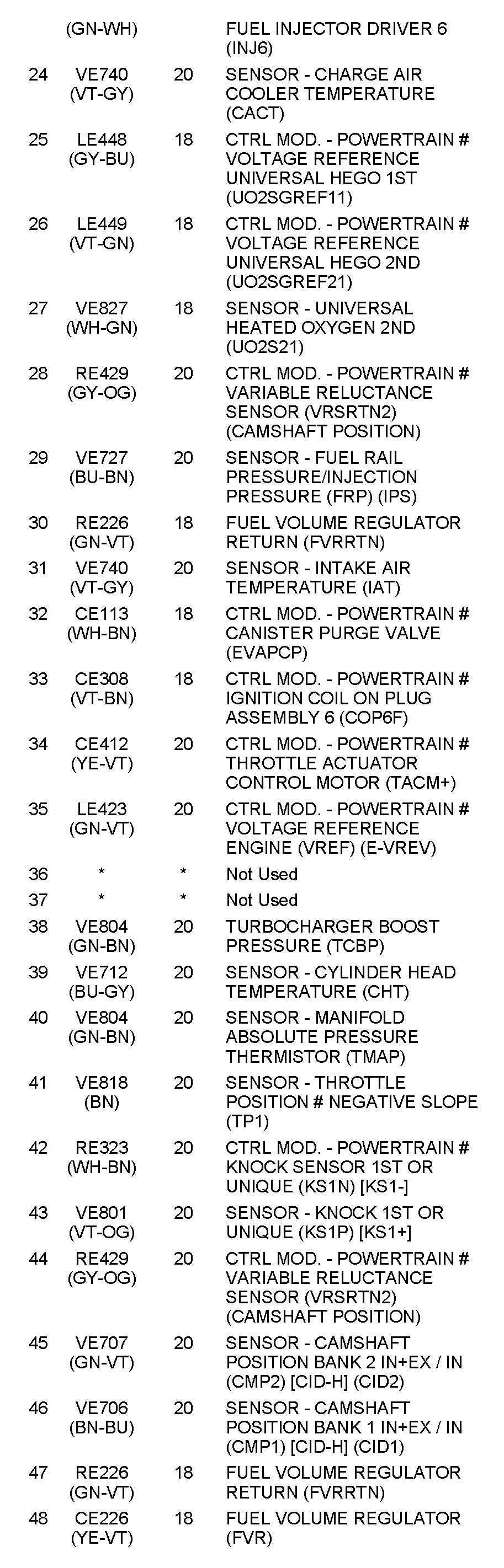 | | | | |
|---|---|---|---|
| | (GN-WH) | | FUEL INJECTOR DRIVER 6 (INJ6) |
| 24 | VE740 (VT-GY) | 20 | SENSOR - CHARGE AIR COOLER TEMPERATURE (CACT) |
| 25 | LE448 (GY-BU) | 18 | CTRL MOD. - POWERTRAIN # VOLTAGE REFERENCE UNIVERSAL HEGO 1ST (UO2SGREF11) |
| 26 | LE449 (VT-GN) | 18 | CTRL MOD. - POWERTRAIN # VOLTAGE REFERENCE UNIVERSAL HEGO 2ND (UO2SGREF21) |
| 27 | VE827 (WH-GN) | 18 | SENSOR - UNIVERSAL HEATED OXYGEN 2ND (UO2S21) |
| 28 | RE429 (GY-OG) | 20 | CTRL MOD. - POWERTRAIN # VARIABLE RELUCTANCE SENSOR (VRSRTN2) (CAMSHAFT POSITION) |
| 29 | VE727 (BU-BN) | 20 | SENSOR - FUEL RAIL PRESSURE/INJECTION PRESSURE (FRP) (IPS) |
| 30 | RE226 (GN-VT) | 18 | FUEL VOLUME REGULATOR RETURN (FVRRTN) |
| 31 | VE740 (VT-GY) | 20 | SENSOR - INTAKE AIR TEMPERATURE (IAT) |
| 32 | CE113 (WH-BN) | 18 | CTRL MOD. - POWERTRAIN # CANISTER PURGE VALVE (EVAPCP) |
| 33 | CE308 (VT-BN) | 18 | CTRL MOD. - POWERTRAIN # IGNITION COIL ON PLUG ASSEMBLY 6 (COP6F) |
| 34 | CE412 (YE-VT) | 20 | CTRL MOD. - POWERTRAIN # THROTTLE ACTUATOR CONTROL MOTOR (TACM+) |
| 35 | LE423 (GN-VT) | 20 | CTRL MOD. - POWERTRAIN # VOLTAGE REFERENCE ENGINE (VREF) (E-VREV) |
| 36 | * | * | Not Used |
| 37 | * | * | Not Used |
| 38 | VE804 (GN-BN) | 20 | TURBOCHARGER BOOST PRESSURE (TCBP) |
| 39 | VE712 (BU-GY) | 20 | SENSOR - CYLINDER HEAD TEMPERATURE (CHT) |
| 40 | VE804 (GN-BN) | 20 | SENSOR - MANIFOLD ABSOLUTE PRESSURE THERMISTOR (TMAP) |
| 41 | VE818 (BN) | 20 | SENSOR - THROTTLE POSITION # NEGATIVE SLOPE (TP1) |
| 42 | RE323 (WH-BN) | 20 | CTRL MOD. - POWERTRAIN # KNOCK SENSOR 1ST OR UNIQUE (KS1N) [KS1-] |
| 43 | VE801 (VT-OG) | 20 | SENSOR - KNOCK 1ST OR UNIQUE (KS1P) [KS1+] |
| 44 | RE429 (GY-OG) | 20 | CTRL MOD. - POWERTRAIN # VARIABLE RELUCTANCE SENSOR (VRSRTN2) (CAMSHAFT POSITION) |
| 45 | VE707 (GN-VT) | 20 | SENSOR - CAMSHAFT POSITION BANK 2 IN+EX / IN (CMP2) [CID-H] (CID2) |
| 46 | VE706 (BN-BU) | 20 | SENSOR - CAMSHAFT POSITION BANK 1 IN+EX / IN (CMP1) [CID-H] (CID1) |
| 47 | RE226 (GN-VT) | 18 | FUEL VOLUME REGULATOR RETURN (FVRRTN) |
| 48 | CE226 (YE-VT) | 18 | FUEL VOLUME REGULATOR (FVR) |